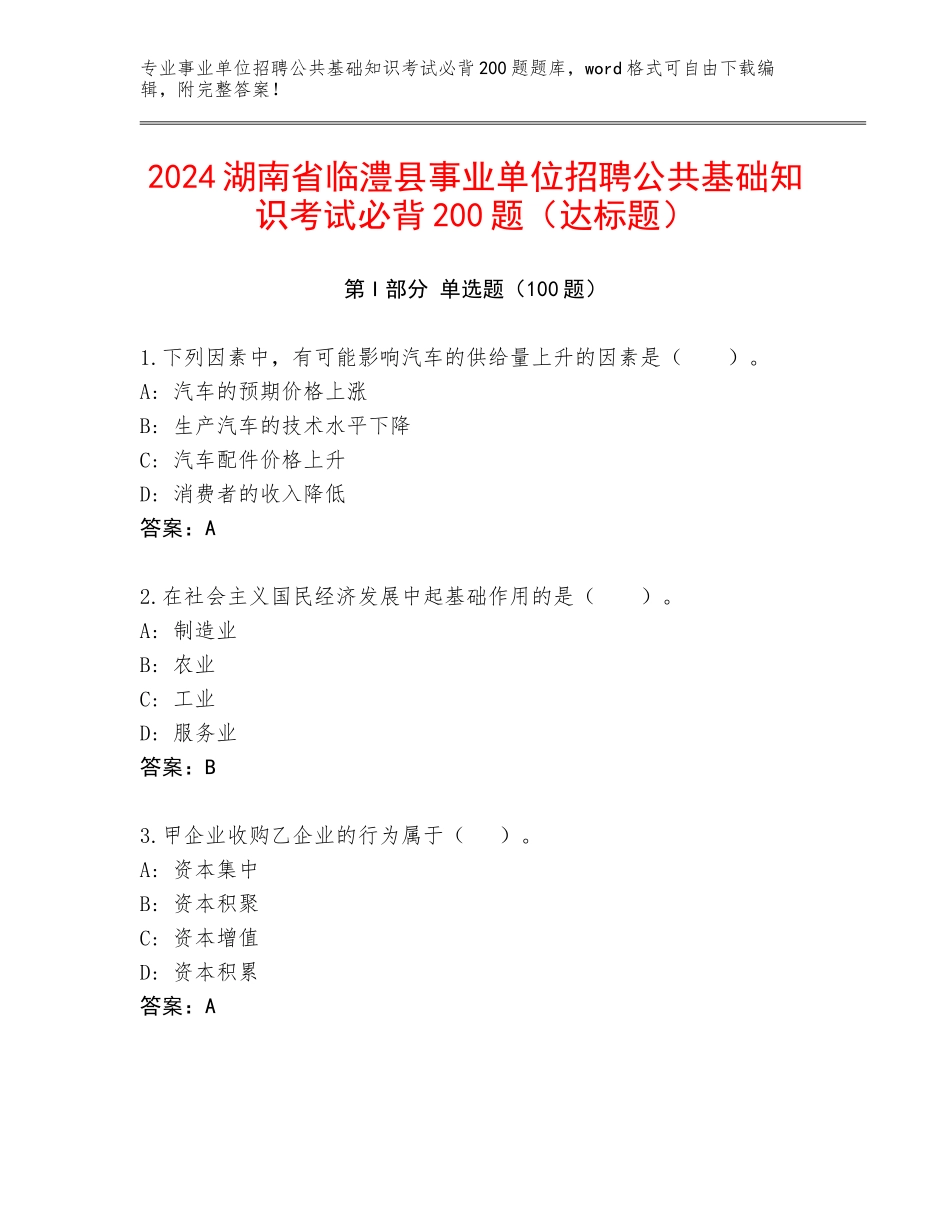 专业事业单位招聘公共基础知识考试必背200题题库，word格式可自由下载编辑，附完整答案！

2024湖南省临澧县事业单位招聘公共基础知识考试必背200题（达标题）

第I部分 单选题（100题）

1.下列因素中，有可能影响汽车的供给量上升的因素是（　　）。
A：汽车的预期价格上涨
B：生产汽车的技术水平下降
C：汽车配件价格上升
D：消费者的收入降低
答案：A

2.在社会主义国民经济发展中起基础作用的是（　　）。
A：制造业
B：农业
C：工业
D：服务业
答案：B

3.甲企业收购乙企业的行为属于（　　）。
A：资本集中
B：资本积聚
C：资本增值
D：资本积累
答案：A